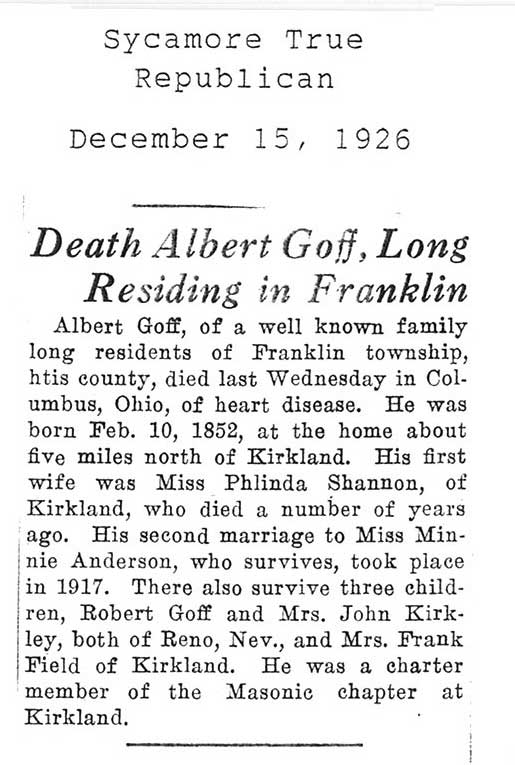 Sycamore True Republican

December 15, 1926

Death Albert Goff, Long Residing in Franklin

Albert Goff, of a well known family long residents of Franklin township, htis county, died last Wednesday in Columbus, Ohio, of heart disease. He was born Feb. 10, 1852, at the home about five miles north of Kirkland. His first wife was Miss Phlinda Shannon, of Kirkland, who died a number of years ago. His second marriage to Miss Minnie Anderson, who survives, took place in 1917. There also survive three children, Robert Goff and Mrs. John Kirkley, both of Reno, Nev., and Mrs. Frank Field of Kirkland. He was a charter member of the Masonic chapter at Kirkland.